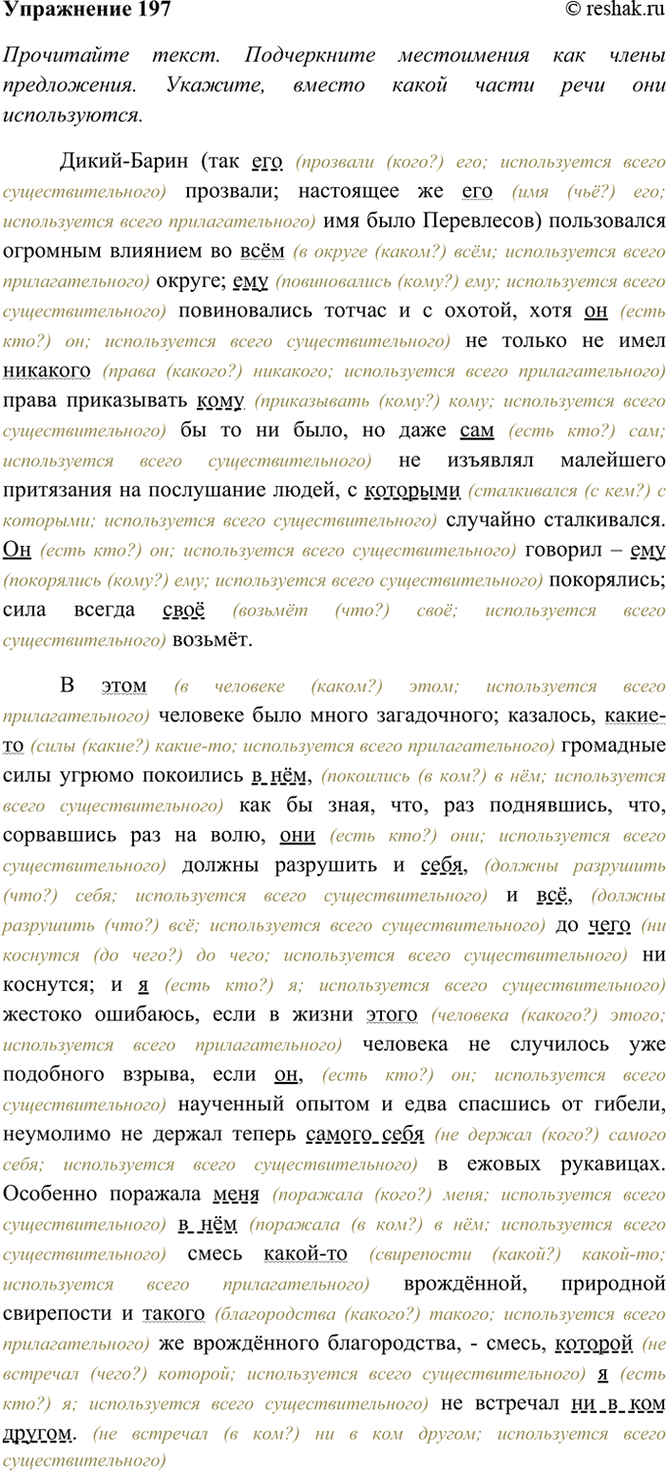 Упражнение 197 © reshak.ru

Прочитайте текст. Подчеркните местоимения как члены предложения. Укажите, вместо какой части речи они используются.

Дикий-Барин (так его (прозвали (кого?) его; используется всего существительного) прозвали; настоящее же его (имя (чьё?) его; используется всего прилагательного) имя было Перевлесов) пользовался огромным влиянием во всём (в округе (каком?) всём; используется всего прилагательного) округе; ему (повиновались (кому?) ему; используется всего существительного) повиновались тотчас и с охотой, хотя он (есть кто?) он; используется всего существительного) не только не имел никакого (права (какого?) никакого; используется всего прилагательного) права приказывать кому (приказывать (кому?) кому; используется всего существительного) бы то ни было, но даже сам (есть кто?) сам; используется всего существительного) не изъявлял малейшего притязания на послушание людей, с которыми (сталкивался (с кем?) с которыми; используется всего существительного) случайно сталкивался. Он (есть кто?) он; используется всего существительного) говорил – ему (покорялись (кому?) ему; используется всего существительного) покорялись; сила всегда своё (возьмёт (что?) своё; используется всего существительного) возьмёт.

В этом (в человеке (каком?) этом; используется всего прилагательного) человеке было много загадочного; казалось, какие-то (силы (какие?) какие-то; используется всего прилагательного) громадные силы угрюмо покоились в нём, (покоились (в ком?) в нём; используется всего существительного) как бы зная, что, раз поднявшись, что, сорвавшись раз на волю, они (есть кто?) они; используется всего существительного) должны разрушить и себя, (должны разрушить (что?) себя; используется всего существительного) и всё, (должны разрушить (что?) всё; используется всего существительного) до чего (ни коснутся (до чего?) до чего; используется всего существительного) ни коснутся; и я (есть кто?) я; используется всего существительного) жестоко ошибаюсь, если в жизни этого (человека (какого?) этого; используется всего прилагательного) человека не случилось уже подобного взрыва, если он, (есть кто?) он; используется всего существительного) наученный опытом и едва спасшись от гибели, неумолимо не держал теперь самого себя (не держал (кого?) самого себя; используется всего существительного) в ежовых рукавицах. Особенно поражала меня (поражала (кого?) меня; используется всего существительного) в нём (поражала (в ком?) в нём; используется всего существительного) смесь какой-то (свирепости (какой?) какой-то; используется всего прилагательного) врождённой, природной свирепости и такого (благородства (какого?) такого; используется всего прилагательного) же врождённого благородства, - смесь, которой (не встречал (чего?) которой; используется всего существительного) я (есть кто?) я; используется всего существительного) не встречал ни в ком другом. (не встречал (в ком?) ни в ком другом; используется всего существительного)